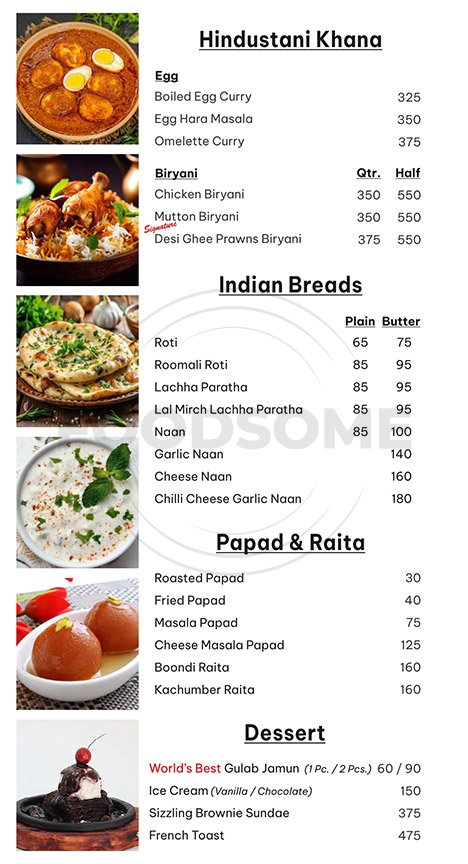 Hindustani Khana

Egg

| | |
|---|---|
| Boiled Egg Curry | 325 |
| Egg Hara Masala | 350 |
| Omelette Curry | 375 |

| Biryani | Qtr. | Half |
|---|---|---|
| Chicken Biryani | 350 | 550 |
| Mutton Biryani | 350 | 550 |
| Signature Desi Ghee Prawns Biryani | 375 | 550 |

Indian Breads

| | Plain | Butter |
|---|---|---|
| Roti | 65 | 75 |
| Roomali Roti | 85 | 95 |
| Lachha Paratha | 85 | 95 |
| Lal Mirch Lachha Paratha | 85 | 95 |
| Naan | 85 | 100 |
| Garlic Naan | | 140 |
| Cheese Naan | | 160 |
| Chilli Cheese Garlic Naan | | 180 |

FOODSOME

Papad & Raita

| | |
|---|---|
| Roasted Papad | 30 |
| Fried Papad | 40 |
| Masala Papad | 75 |
| Cheese Masala Papad | 125 |
| Boondi Raita | 160 |
| Kachumber Raita | 160 |

Dessert

| | |
|---|---|
| World's Best Gulab Jamun (1 Pc. / 2 Pcs.) | 60 / 90 |
| Ice Cream (Vanilla / Chocolate) | 150 |
| Sizzling Brownie Sundae | 375 |
| French Toast | 475 |